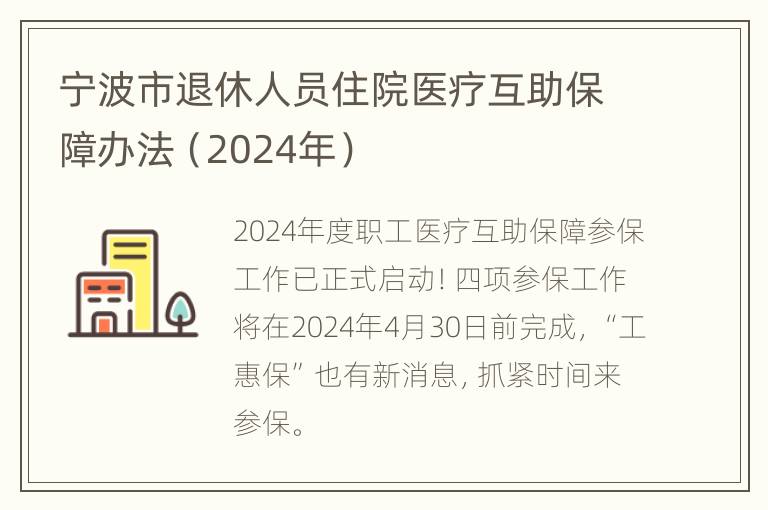 宁波市退休人员住院医疗互助保障办法（2024年）

2024年度职工医疗互助保障参保工作已正式启动! 四项参保工作将在2024年4月30日前完成，“工惠保”也有新消息, 抓紧时间来参保。